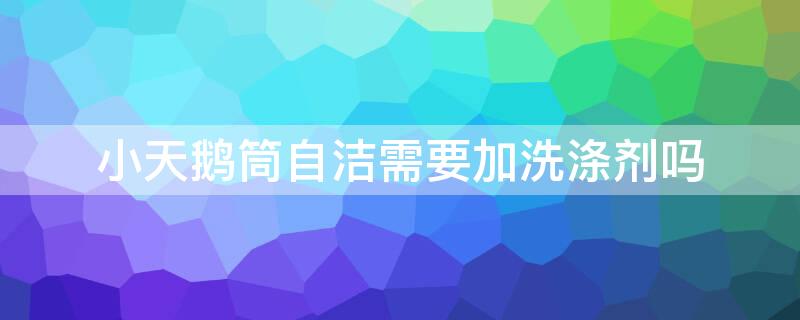 小天鹅筒自洁需要加洗涤剂吗